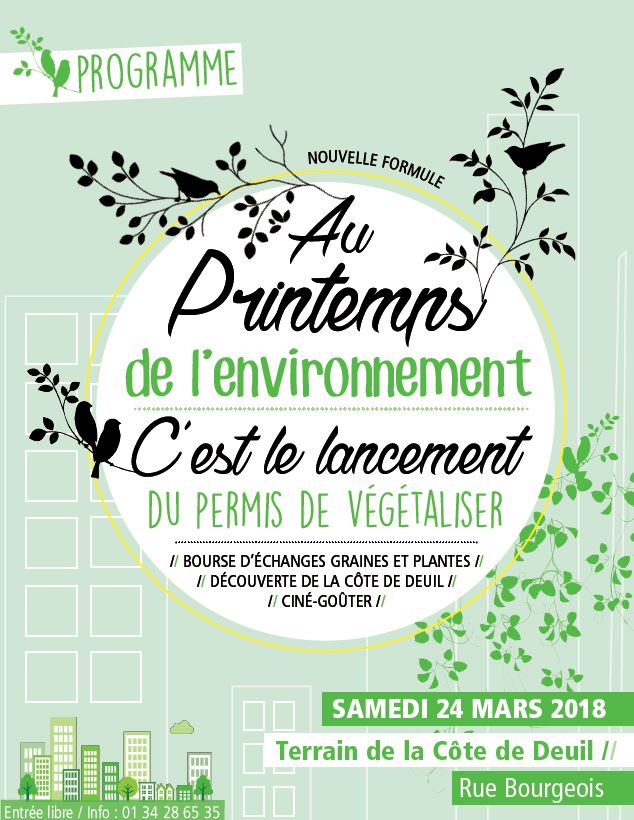 PROGRAMME

NOUVELLE FORMULE

Au Printemps de l'environnement

C'est le lancement

DU PERMIS DE VÉGÉTALISER

// BOURSE D'ÉCHANGES GRAINES ET PLANTES //
// DÉCOUVERTE DE LA CÔTE DE DEUIL //
// CINÉ-GOÛTER //

SAMEDI 24 MARS 2018

Terrain de la Côte de Deuil //

Rue Bourgeois

Entrée libre / Info : 01 34 28 65 35